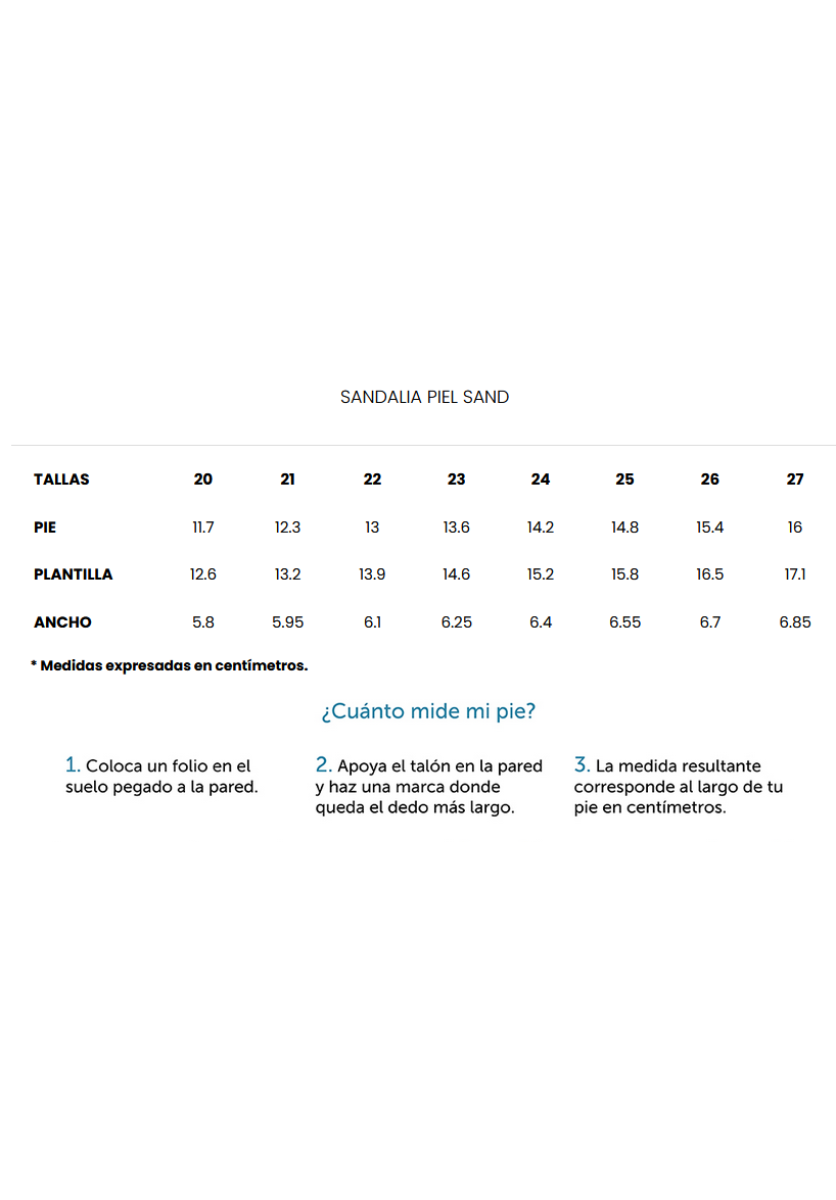 SANDALIA PIEL SAND

| TALLAS | 20 | 21 | 22 | 23 | 24 | 25 | 26 | 27 |
|---|---|---|---|---|---|---|---|---|
| PIE | 11.7 | 12.3 | 13 | 13.6 | 14.2 | 14.8 | 15.4 | 16 |
| PLANTILLA | 12.6 | 13.2 | 13.9 | 14.6 | 15.2 | 15.8 | 16.5 | 17.1 |
| ANCHO | 5.8 | 5.95 | 6.1 | 6.25 | 6.4 | 6.55 | 6.7 | 6.85 |

* Medidas expresadas en centímetros.

¿Cuánto mide mi pie?

1. Coloca un folio en el suelo pegado a la pared.

2. Apoya el talón en la pared y haz una marca donde queda el dedo más largo.

3. La medida resultante corresponde al largo de tu pie en centímetros.